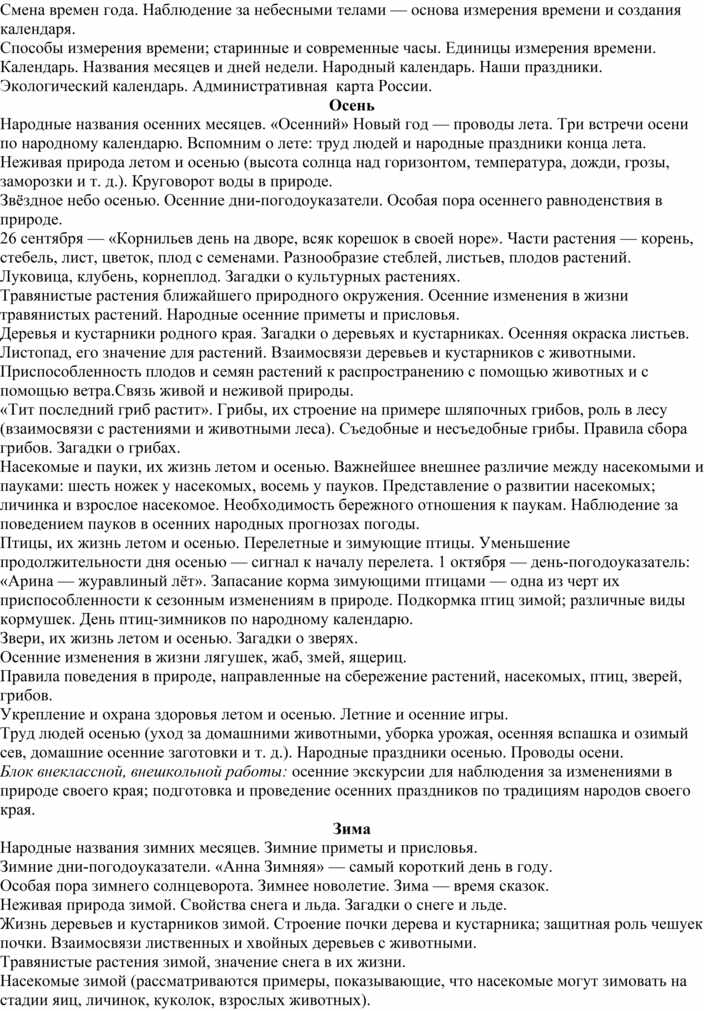 Смена времен года. Наблюдение за небесными телами — основа измерения времени и создания календаря.
Способы измерения времени; старинные и современные часы. Единицы измерения времени. Календарь. Названия месяцев и дней недели. Народный календарь. Наши праздники. Экологический календарь. Административная карта России.
Осень
Народные названия осенних месяцев. «Осенний» Новый год — проводы лета. Три встречи осени по народному календарю. Вспомним о лете: труд людей и народные праздники конца лета.
Неживая природа летом и осенью (высота солнца над горизонтом, температура, дожди, грозы, заморозки и т. д.). Круговорот воды в природе.
Звёздное небо осенью. Осенние дни-погодоуказатели. Особая пора осеннего равноденствия в природе.
26 сентября — «Корнильев день на дворе, всяк корешок в своей норе». Части растения — корень, стебель, лист, цветок, плод с семенами. Разнообразие стеблей, листьев, плодов растений. Луковица, клубень, корнеплод. Загадки о культурных растениях.
Травянистые растения ближайшего природного окружения. Осенние изменения в жизни травянистых растений. Народные осенние приметы и присловья.
Деревья и кустарники родного края. Загадки о деревьях и кустарниках. Осенняя окраска листьев. Листопад, его значение для растений. Взаимосвязи деревьев и кустарников с животными. Приспособленность плодов и семян растений к распространению с помощью животных и с помощью ветра.Связь живой и неживой природы.
«Тит последний гриб растит». Грибы, их строение на примере шляпочных грибов, роль в лесу (взаимосвязи с растениями и животными леса). Съедобные и несъедобные грибы. Правила сбора грибов. Загадки о грибах.
Насекомые и пауки, их жизнь летом и осенью. Важнейшее внешнее различие между насекомыми и пауками: шесть ножек у насекомых, восемь у пауков. Представление о развитии насекомых; личинка и взрослое насекомое. Необходимость бережного отношения к паукам. Наблюдение за поведением пауков в осенних народных прогнозах погоды.
Птицы, их жизнь летом и осенью. Перелетные и зимующие птицы. Уменьшение продолжительности дня осенью — сигнал к началу перелета. 1 октября — день-погодоуказатель: «Арина — журавлиный лёт». Запасание корма зимующими птицами — одна из черт их приспособленности к сезонным изменениям в природе. Подкормка птиц зимой; различные виды кормушек. День птиц-зимников по народному календарю.
Звери, их жизнь летом и осенью. Загадки о зверях.
Осенние изменения в жизни лягушек, жаб, змей, ящериц.
Правила поведения в природе, направленные на сбережение растений, насекомых, птиц, зверей, грибов.
Укрепление и охрана здоровья летом и осенью. Летние и осенние игры.
Труд людей осенью (уход за домашними животными, уборка урожая, осенняя вспашка и озимый сев, домашние осенние заготовки и т. д.). Народные праздники осенью. Проводы осени.
Блок внеклассной, внешкольной работы: осенние экскурсии для наблюдения за изменениями в природе своего края; подготовка и проведение осенних праздников по традициям народов своего края.
Зима
Народные названия зимних месяцев. Зимние приметы и присловья.
Зимние дни-погодоуказатели. «Анна Зимняя» — самый короткий день в году.
Особая пора зимнего солнцеворота. Зимнее новолетие. Зима — время сказок.
Неживая природа зимой. Свойства снега и льда. Загадки о снеге и льде.
Жизнь деревьев и кустарников зимой. Строение почки дерева и кустарника; защитная роль чешуек почки. Взаимосвязи лиственных и хвойных деревьев с животными.
Травянистые растения зимой, значение снега в их жизни.
Насекомые зимой (рассматриваются примеры, показывающие, что насекомые могут зимовать на стадии яиц, личинок, куколок, взрослых животных).